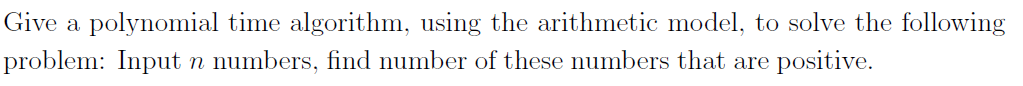 Give a polynomial time algorithm, using the arithmetic model, to solve the following problem: Input $n$ numbers, find number of these numbers that are positive.